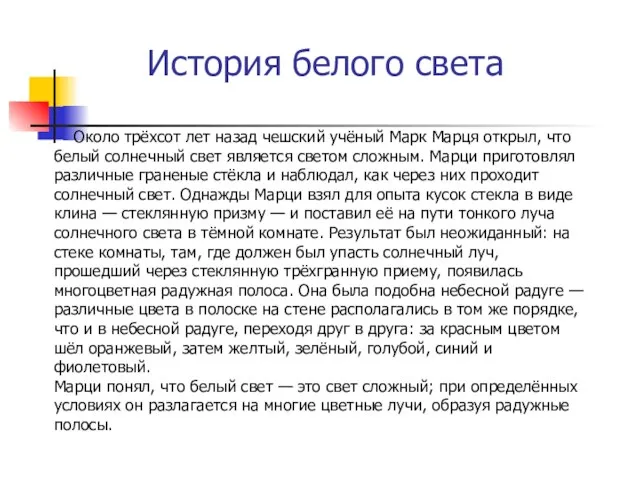 История белого света

Около трёхсот лет назад чешский учёный Марк Марця открыл, что белый солнечный свет является светом сложным. Марци приготовлял различные граненые стёкла и наблюдал, как через них проходит солнечный свет. Однажды Марци взял для опыта кусок стекла в виде клина — стеклянную призму — и поставил её на пути тонкого луча солнечного света в тёмной комнате. Результат был неожиданный: на стеке комнаты, там, где должен был упасть солнечный луч, прошедший через стеклянную трёхгранную приему, появилась многоцветная радужная полоса. Она была подобна небесной радуге — различные цвета в полоске на стене располагались в том же порядке, что и в небесной радуге, переходя друг в друга: за красным цветом шёл оранжевый, затем желтый, зелёный, голубой, синий и фиолетовый.
Марци понял, что белый свет — это свет сложный; при определённых условиях он разлагается на многие цветные лучи, образуя радужные полосы.